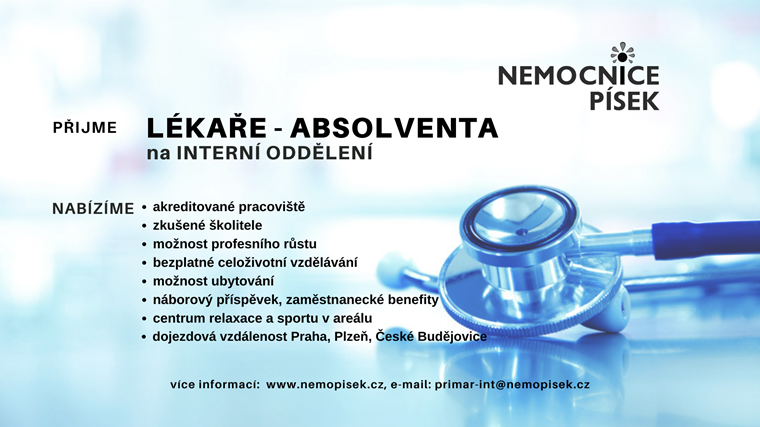 NEMOCNICE PÍSEK

PŘIJME LÉKAŘE - ABSOLVENTA
na INTERNÍ ODDĚLENÍ

NABÍZÍME
• akreditované pracoviště
• zkušené školitele
• možnost profesního růstu
• bezplatné celoživotní vzdělávání
• možnost ubytování
• náborový příspěvek, zaměstnanecké benefity
• centrum relaxace a sportu v areálu
• dojezdová vzdálenost Praha, Plzeň, České Budějovice

více informací: www.nemopisek.cz, e-mail: primar-int@nemopisek.cz